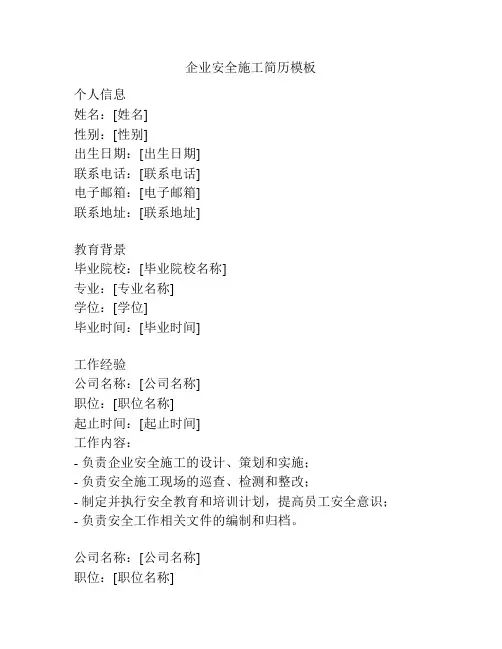 企业安全施工简历模板

个人信息
姓名：[姓名]
性别：[性别]
出生日期：[出生日期]
联系电话：[联系电话]
电子邮箱：[电子邮箱]
联系地址：[联系地址]

教育背景
毕业院校：[毕业院校名称]
专业：[专业名称]
学位：[学位]
毕业时间：[毕业时间]

工作经验
公司名称：[公司名称]
职位：[职位名称]
起止时间：[起止时间]
工作内容：
- 负责企业安全施工的设计、策划和实施；
- 负责安全施工现场的巡查、检测和整改；
- 制定并执行安全教育和培训计划，提高员工安全意识；
- 负责安全工作相关文件的编制和归档。

公司名称：[公司名称]
职位：[职位名称]